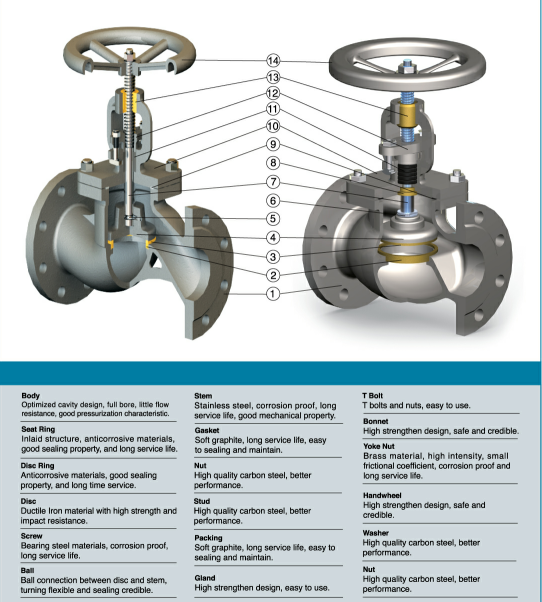 14
13
12
11
10
9
8
7
6
5
4
3
2
1

**Body**
Optimized cavity design, full bore, little flow resistance, good pressurization characteristic.

**Seat Ring**
Inlaid structure, anticorrosive materials, good sealing property, and long service life.

**Disc Ring**
Anticorrosive materials, good sealing property, and long time service.

**Disc**
Ductile Iron material with high strength and impact resistance.

**Screw**
Bearing steel materials, corrosion proof, long service life.

**Ball**
Ball connection between disc and stem, turning flexible and sealing credible.

**Stem**
Stainless steel, corrosion proof, long service life, good mechanical property.

**Gasket**
Soft graphite, long service life, easy to sealing and maintain.

**Nut**
High quality carbon steel, better performance.

**Stud**
High quality carbon steel, better performance.

**Packing**
Soft graphite, long service life, easy to sealing and maintain.

**Gland**
High strengthen design, easy to use.

**T Bolt**
T bolts and nuts, easy to use.

**Bonnet**
High strengthen design, safe and credible.

**Yoke Nut**
Brass material, high intensity, small frictional coefficient, corrosion proof and long service life.

**Handwheel**
High strengthen design, safe and credible.

**Washer**
High quality carbon steel, better performance.

**Nut**
High quality carbon steel, better performance.